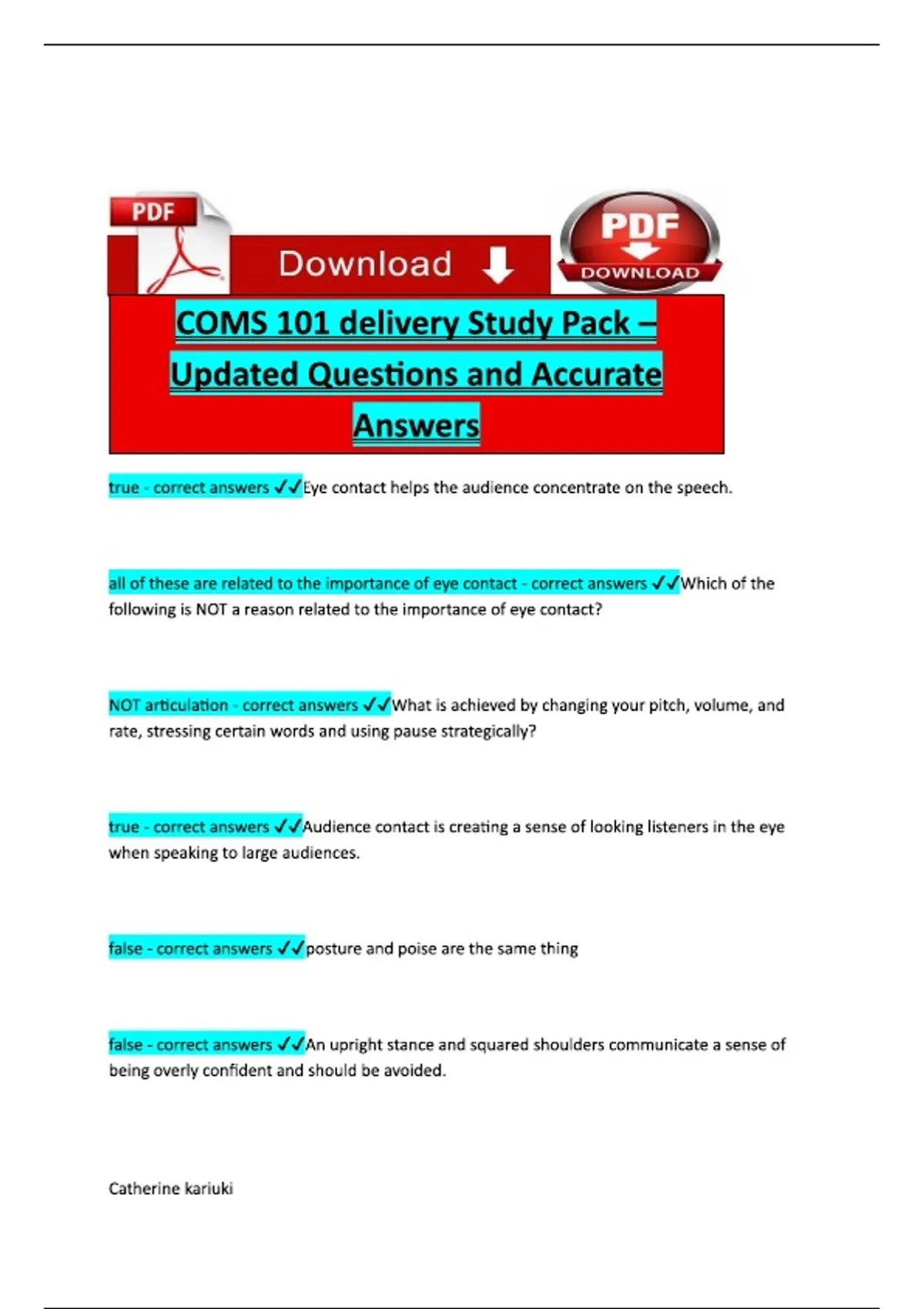 PDF

Download

PDF
DOWNLOAD

COMS 101 delivery Study Pack – Updated Questions and Accurate Answers

true - correct answers ✓✓Eye contact helps the audience concentrate on the speech.

all of these are related to the importance of eye contact - correct answers ✓✓Which of the following is NOT a reason related to the importance of eye contact?

NOT articulation - correct answers ✓✓What is achieved by changing your pitch, volume, and rate, stressing certain words and using pause strategically?

true - correct answers ✓✓Audience contact is creating a sense of looking listeners in the eye when speaking to large audiences.

false - correct answers ✓✓posture and poise are the same thing

false - correct answers ✓✓An upright stance and squared shoulders communicate a sense of being overly confident and should be avoided.

Catherine kariuki